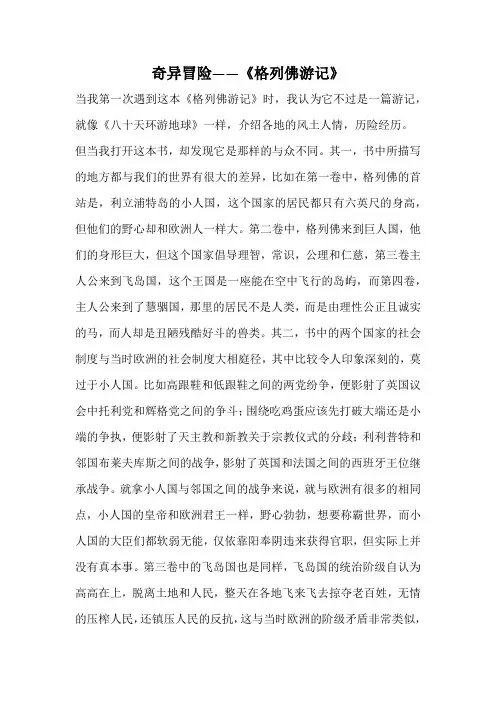 奇异冒险——《格列佛游记》

当我第一次遇到这本《格列佛游记》时，我认为它不过是一篇游记，就像《八十天环游地球》一样，介绍各地的风土人情，历险经历。

但当我打开这本书，却发现它是那样的与众不同。其一，书中所描写的地方都与我们的世界有很大的差异，比如在第一卷中，格列佛的首站是，利立浦特岛的小人国，这个国家的居民都只有六英尺的身高，但他们的野心却和欧洲人一样大。第二卷中，格列佛来到巨人国，他们的身形巨大，但这个国家倡导理智，常识，公理和仁慈，第三卷主人公来到飞岛国，这个王国是一座能在空中飞行的岛屿，而第四卷，主人公来到了慧骃国，那里的居民不是人类，而是由理性公正且诚实的马，而人却是丑陋残酷好斗的兽类。其二，书中的两个国家的社会制度与当时欧洲的社会制度大相庭径，其中比较令人印象深刻的，莫过于小人国。比如高跟鞋和低跟鞋之间的两党纷争，便影射了英国议会中托利党和辉格党之间的争斗；围绕吃鸡蛋应该先打破大端还是小端的争执，便影射了天主教和新教关于宗教仪式的分歧；利利普特和邻国布莱夫库斯之间的战争，影射了英国和法国之间的西班牙王位继承战争。就拿小人国与邻国之间的战争来说，就与欧洲有很多的相同点，小人国的皇帝和欧洲君王一样，野心勃勃，想要称霸世界，而小人国的大臣们都软弱无能，仅依靠阳奉阴违来获得官职，但实际上并没有真本事。第三卷中的飞岛国也是同样，飞岛国的统治阶级自认为高高在上，脱离土地和人民，整天在各地飞来飞去掠夺老百姓，无情的压榨人民，还镇压人民的反抗，这与当时欧洲的阶级矛盾非常类似，